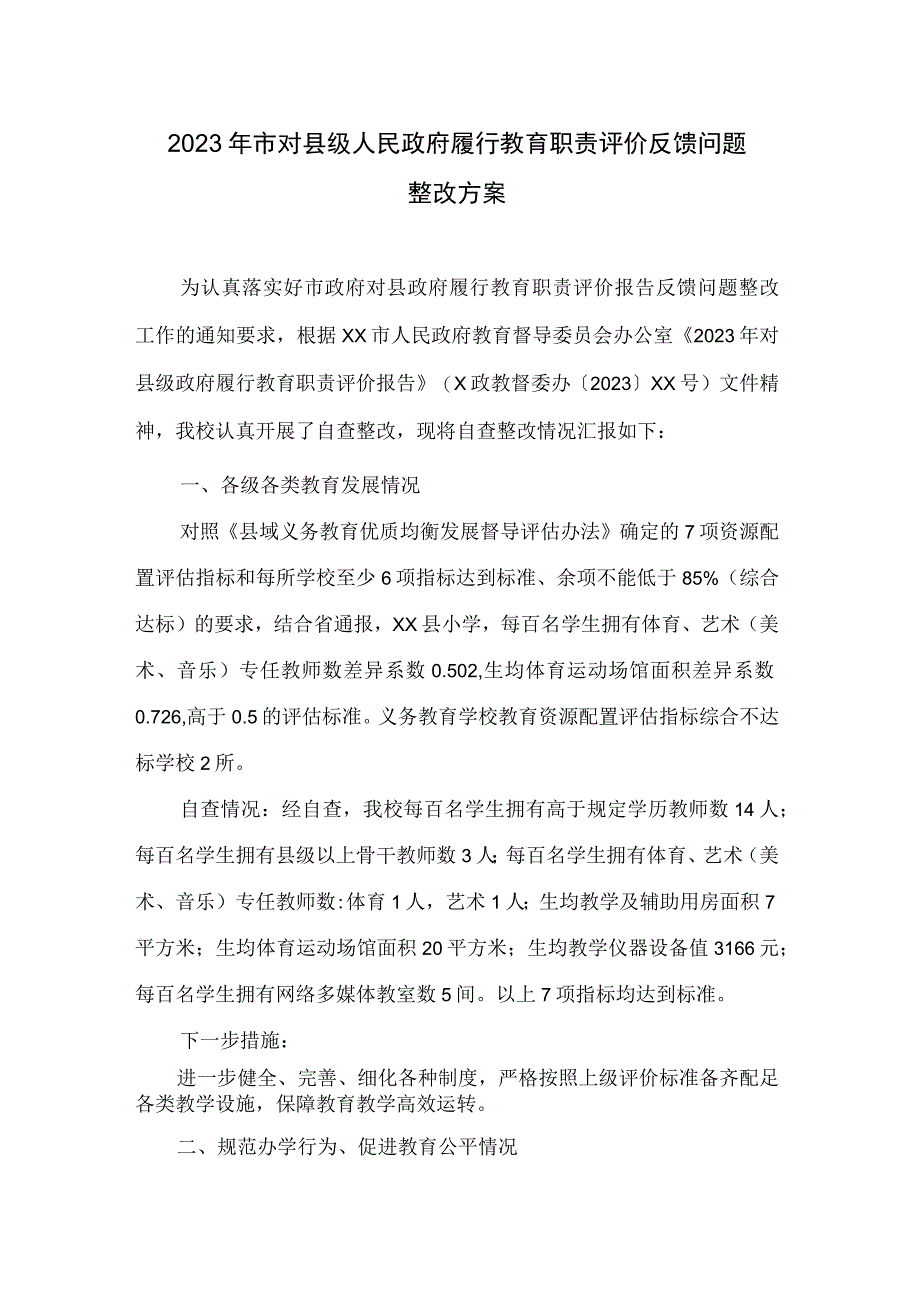 2023年市对县级人民政府履行教育职责评价反馈问题整改方案

为认真落实好市政府对县政府履行教育职责评价报告反馈问题整改工作的通知要求，根据XX市人民政府教育督导委员会办公室《2023年对县级政府履行教育职责评价报告》（X政教督委办〔2023〕XX号）文件精神，我校认真开展了自查整改，现将自查整改情况汇报如下：

一、各级各类教育发展情况

对照《县域义务教育优质均衡发展督导评估办法》确定的7项资源配置评估指标和每所学校至少6项指标达到标准、余项不能低于85%（综合达标）的要求，结合省通报，XX县小学，每百名学生拥有体育、艺术（美术、音乐）专任教师数差异系数0.502,生均体育运动场馆面积差异系数0.726,高于0.5的评估标准。义务教育学校教育资源配置评估指标综合不达标学校2所。

自查情况：经自查，我校每百名学生拥有高于规定学历教师数14人；每百名学生拥有县级以上骨干教师数3人;每百名学生拥有体育、艺术（美术、音乐）专任教师数:体育1人，艺术1人；生均教学及辅助用房面积7平方米；生均体育运动场馆面积20平方米；生均教学仪器设备值3166元；每百名学生拥有网络多媒体教室数5间。以上7项指标均达到标准。

下一步措施：

进一步健全、完善、细化各种制度，严格按照上级评价标准备齐配足各类教学设施，保障教育教学高效运转。

二、规范办学行为、促进教育公平情况